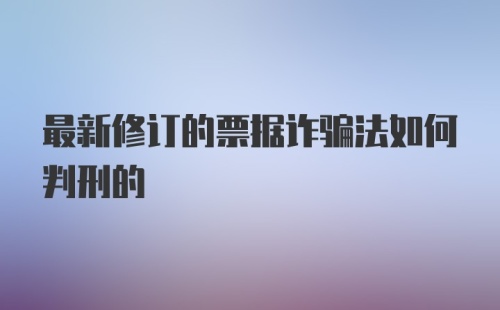 最新修订的票据诈骗法如何判刑的